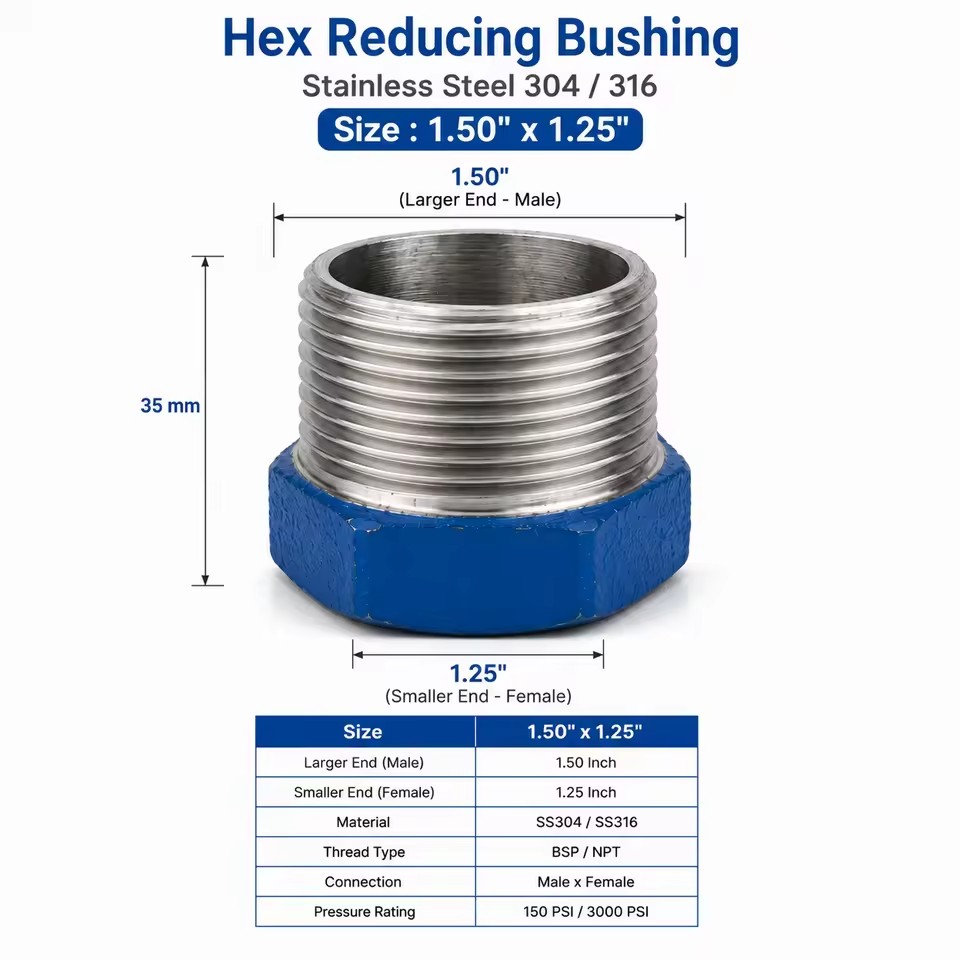 Hex Reducing Bushing

Stainless Steel 304 / 316

Size : 1.50" x 1.25"

1.50"
(Larger End - Male)

35 mm

1.25"
(Smaller End - Female)

| Size | 1.50" x 1.25" |
|---|---|
| Larger End (Male) | 1.50 Inch |
| Smaller End (Female) | 1.25 Inch |
| Material | SS304 / SS316 |
| Thread Type | BSP / NPT |
| Connection | Male x Female |
| Pressure Rating | 150 PSI / 3000 PSI |